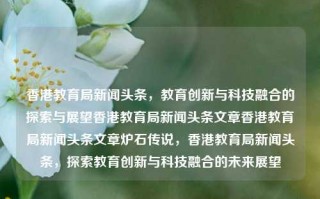 香港教育局新闻头条，教育创新与科技融合的探索与展望香港教育局新闻头条文章香港教育局新闻头条文章炉石传说，香港教育局新闻头条，探索教育创新与科技融合的未来展望